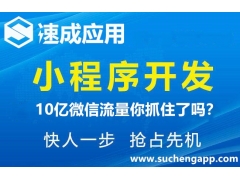 速成应用

小程序开发

10亿微信流量你抓住了吗?

快人一步 抢占先机

www.suchengapp.com